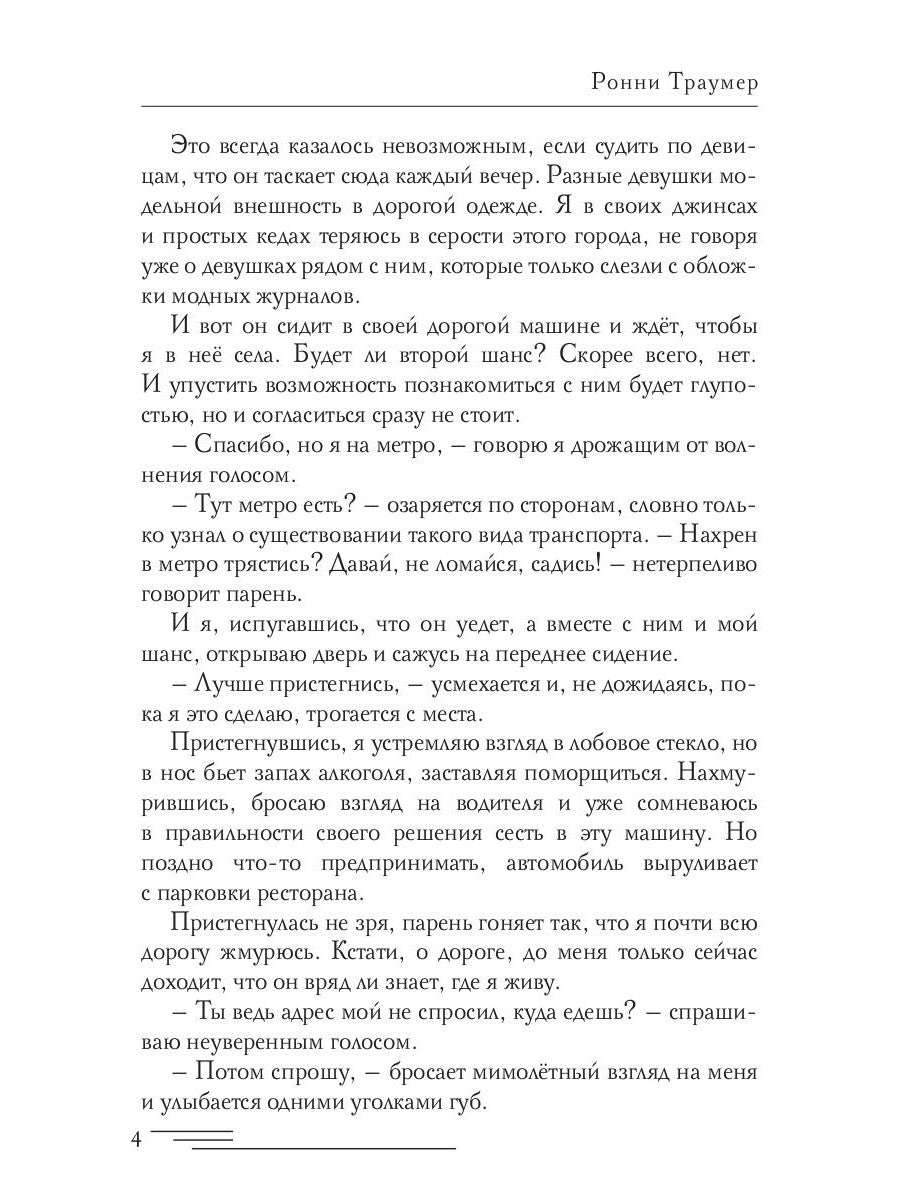 Ронни Траумер

Это всегда казалось невозможным, если судить по девицам, что он таскает сюда каждый вечер. Разные девушки модельной внешность в дорогой одежде. Я в своих джинсах и простых кедах теряюсь в серости этого города, не говоря уже о девушках рядом с ним, которые только слезли с обложки модных журналов.

И вот он сидит в своей дорогой машине и ждёт, чтобы я в неё села. Будет ли второй шанс? Скорее всего, нет. И упустить возможность познакомиться с ним будет глупостью, но и согласиться сразу не стоит.

– Спасибо, но я на метро, – говорю я дрожащим от волнения голосом.

– Тут метро есть? – озаряется по сторонам, словно только узнал о существовании такого вида транспорта. – Нахрен в метро трястись? Давай, не ломайся, садись! – нетерпеливо говорит парень.

И я, испугавшись, что он уедет, а вместе с ним и мой шанс, открываю дверь и сажусь на переднее сидение.

– Лучше пристегнись, – усмехается и, не дожидаясь, пока я это сделаю, трогается с места.

Пристегнувшись, я устремляю взгляд в лобовое стекло, но в нос бьет запах алкоголя, заставляя поморщиться. Нахмурившись, бросаю взгляд на водителя и уже сомневаюсь в правильности своего решения сесть в эту машину. Но поздно что-то предпринимать, автомобиль выруливает с парковки ресторана.

Пристегнулась не зря, парень гоняет так, что я почти всю дорогу жмурюсь. Кстати, о дороге, до меня только сейчас доходит, что он вряд ли знает, где я живу.

– Ты ведь адрес мой не спросил, куда едешь? – спрашиваю неуверенным голосом.

– Потом спрошу, – бросает мимолётный взгляд на меня и улыбается одними уголками губ.

4